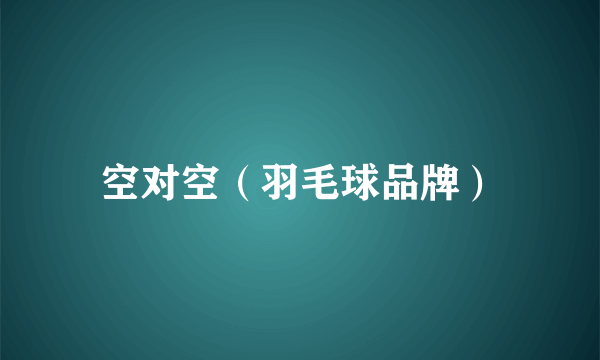 空对空（羽毛球品牌）